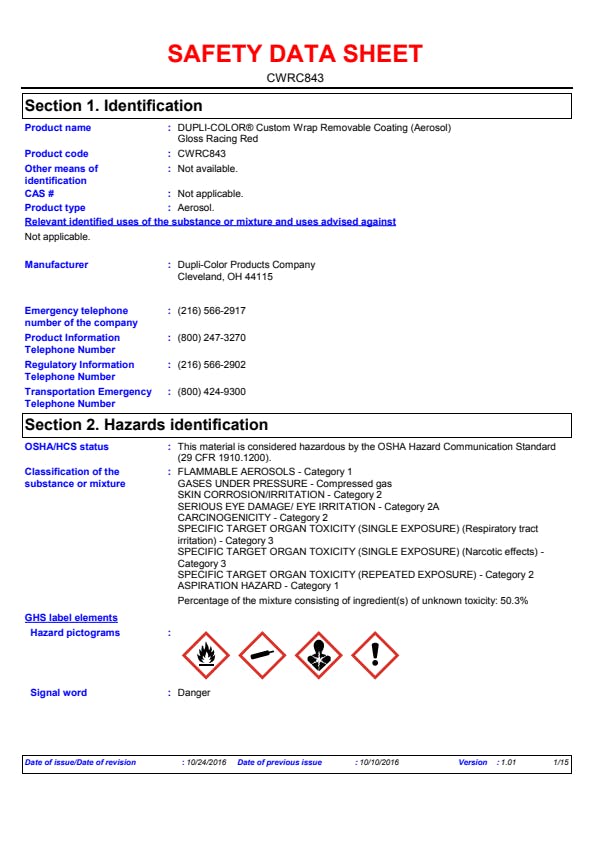 SAFETY DATA SHEET

CWRC843

Section 1. Identification

Product name : DUPLI-COLOR® Custom Wrap Removable Coating (Aerosol) Gloss Racing Red

Product code : CWRC843

Other means of identification : Not available.

CAS # : Not applicable.

Product type : Aerosol.

Relevant identified uses of the substance or mixture and uses advised against

Not applicable.

Manufacturer : Dupli-Color Products Company Cleveland, OH 44115

Emergency telephone number of the company : (216) 566-2917

Product Information Telephone Number : (800) 247-3270

Regulatory Information Telephone Number : (216) 566-2902

Transportation Emergency Telephone Number : (800) 424-9300

Section 2. Hazards identification

OSHA/HCS status : This material is considered hazardous by the OSHA Hazard Communication Standard (29 CFR 1910.1200).

Classification of the substance or mixture : FLAMMABLE AEROSOLS - Category 1
GASES UNDER PRESSURE - Compressed gas
SKIN CORROSION/IRRITATION - Category 2
SERIOUS EYE DAMAGE/ EYE IRRITATION - Category 2A
CARCINOGENICITY - Category 2
SPECIFIC TARGET ORGAN TOXICITY (SINGLE EXPOSURE) (Respiratory tract irritation) - Category 3
SPECIFIC TARGET ORGAN TOXICITY (SINGLE EXPOSURE) (Narcotic effects) - Category 3
SPECIFIC TARGET ORGAN TOXICITY (REPEATED EXPOSURE) - Category 2
ASPIRATION HAZARD - Category 1

Percentage of the mixture consisting of ingredient(s) of unknown toxicity: 50.3%

GHS label elements

Hazard pictograms :

Signal word : Danger

Date of issue/Date of revision : 10/24/2016 Date of previous issue : 10/10/2016 Version : 1.01 1/15